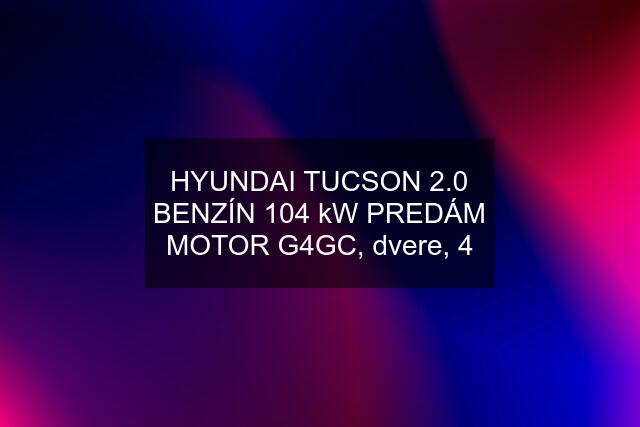 HYUNDAI TUCSON 2.0 BENZÍN 104 kW PREDÁM MOTOR G4GC, dvere, 4